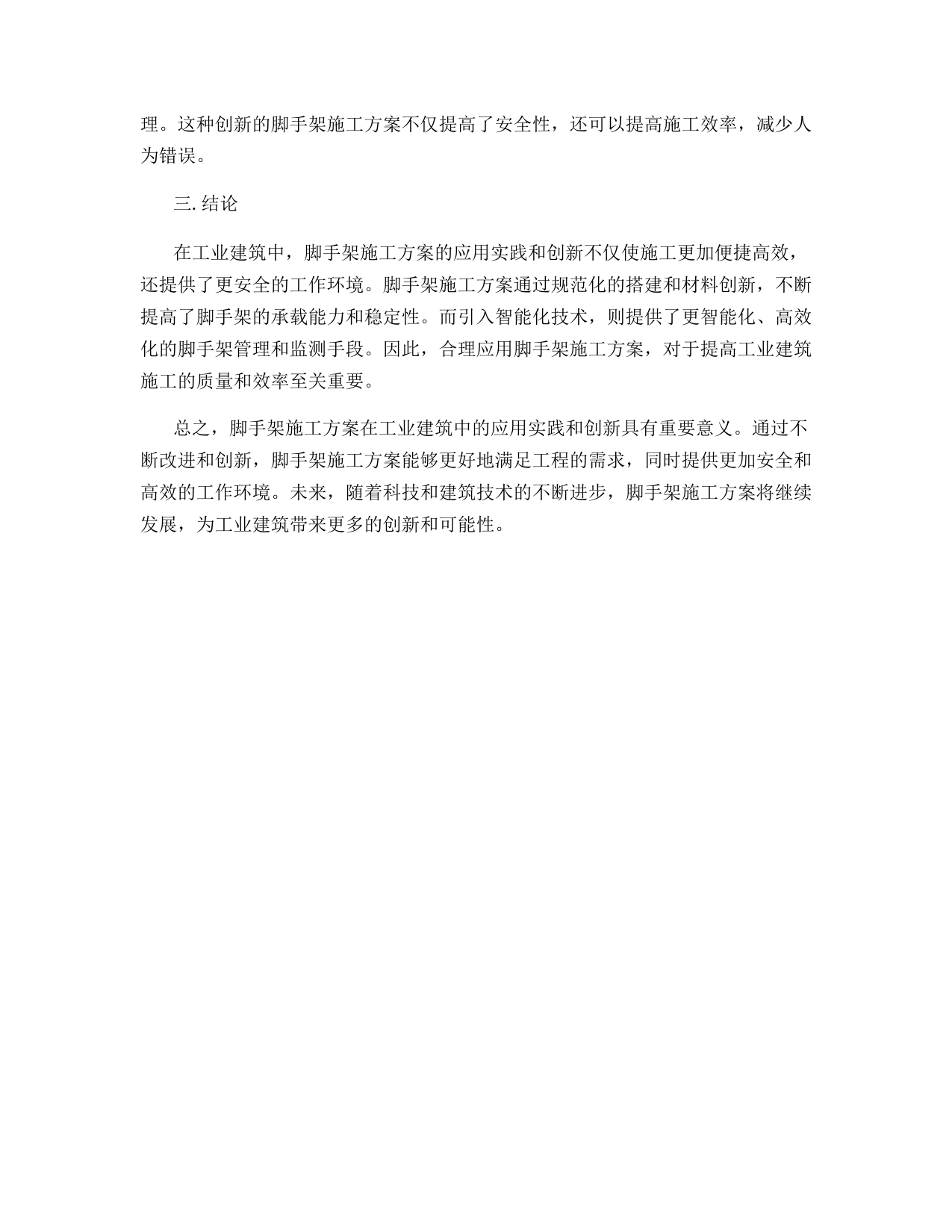 理。这种创新的脚手架施工方案不仅提高了安全性，还可以提高施工效率，减少人为错误。

三. 结论

在工业建筑中，脚手架施工方案的应用实践和创新不仅使施工更加便捷高效，还提供了更安全的工作环境。脚手架施工方案通过规范化的搭建和材料创新，不断提高了脚手架的承载能力和稳定性。而引入智能化技术，则提供了更智能化、高效化的脚手架管理和监测手段。因此，合理应用脚手架施工方案，对于提高工业建筑施工的质量和效率至关重要。

总之，脚手架施工方案在工业建筑中的应用实践和创新具有重要意义。通过不断改进和创新，脚手架施工方案能够更好地满足工程的需求，同时提供更加安全和高效的工作环境。未来，随着科技和建筑技术的不断进步，脚手架施工方案将继续发展，为工业建筑带来更多的创新和可能性。